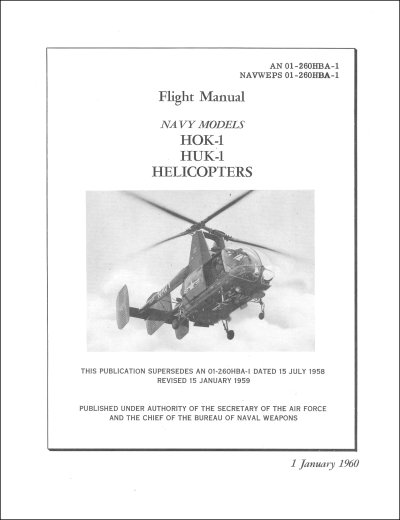 AN 01-260HBA-1
NAVWEPS 01-260HBA-1

Flight Manual

NAVY MODELS
HOK-1
HUK-1
HELICOPTERS

THIS PUBLICATION SUPERSEDES AN 01-260HBA-1 DATED 15 JULY 1958
REVISED 15 JANUARY 1959

PUBLISHED UNDER AUTHORITY OF THE SECRETARY OF THE AIR FORCE
AND THE CHIEF OF THE BUREAU OF NAVAL WEAPONS

1 January 1960